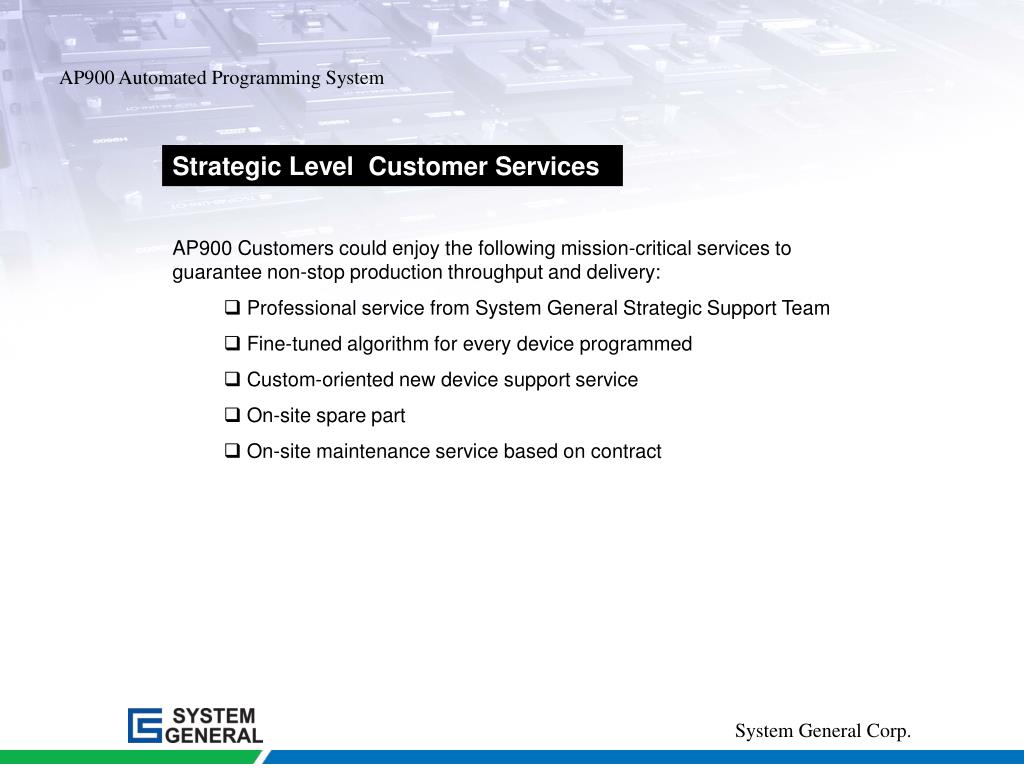 AP900 Automated Programming System

Strategic Level  Customer Services

AP900 Customers could enjoy the following mission-critical services to guarantee non-stop production throughput and delivery:

❑ Professional service from System General Strategic Support Team

❑ Fine-tuned algorithm for every device programmed

❑ Custom-oriented new device support service

❑ On-site spare part

❑ On-site maintenance service based on contract

SYSTEM GENERAL

System General Corp.